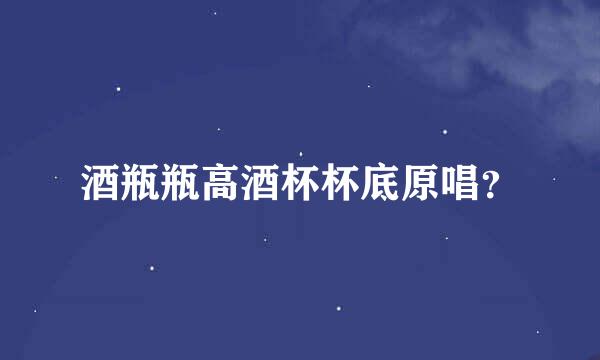 酒瓶瓶高酒杯杯底原唱?